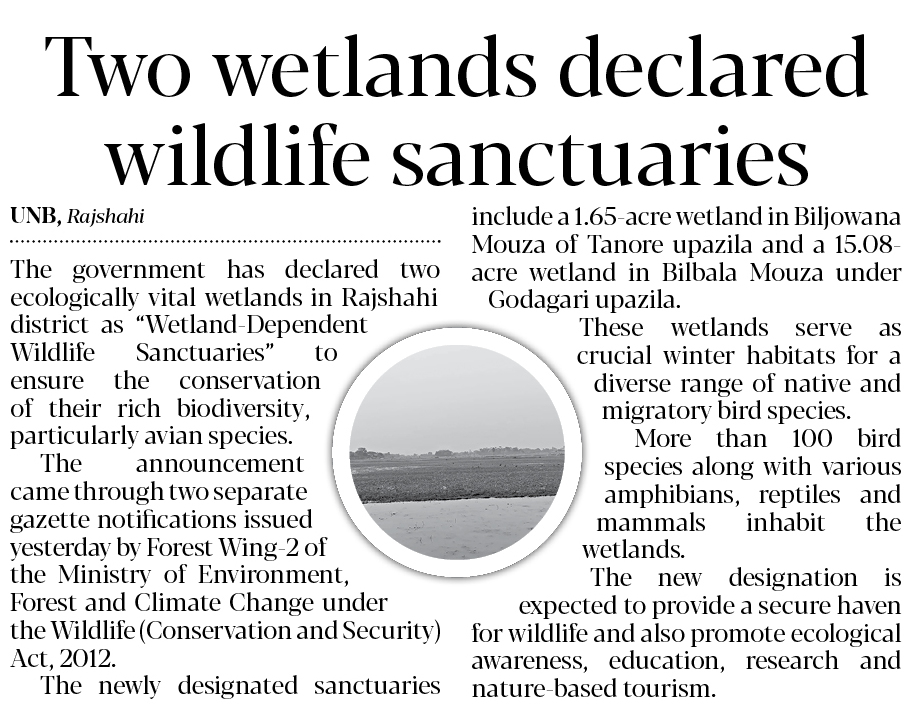 Two wetlands declared wildlife sanctuaries

UNB, Rajshahi

The government has declared two ecologically vital wetlands in Rajshahi district as "Wetland-Dependent Wildlife Sanctuaries" to ensure the conservation of their rich biodiversity, particularly avian species.

The announcement came through two separate gazette notifications issued yesterday by Forest Wing-2 of the Ministry of Environment, Forest and Climate Change under the Wildlife (Conservation and Security) Act, 2012.

The newly designated sanctuaries include a 1.65-acre wetland in Biljowana Mouza of Tanore upazila and a 15.08-acre wetland in Bilbala Mouza under Godagari upazila.

These wetlands serve as crucial winter habitats for a diverse range of native and migratory bird species.

More than 100 bird species along with various amphibians, reptiles and mammals inhabit the wetlands.

The new designation is expected to provide a secure haven for wildlife and also promote ecological awareness, education, research and nature-based tourism.